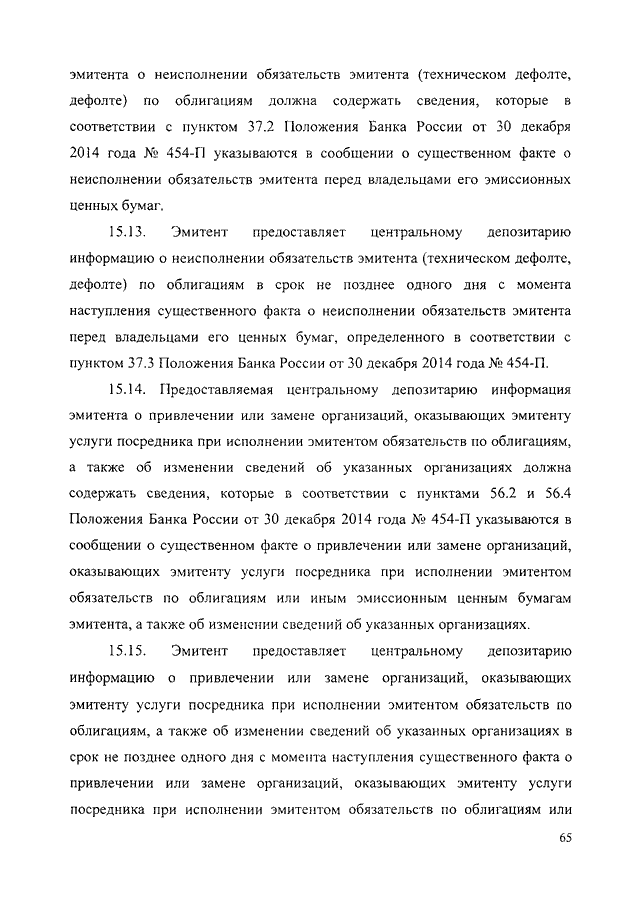 эмитента о неисполнении обязательств эмитента (техническом дефолте, дефолте) по облигациям должна содержать сведения, которые в соответствии с пунктом 37.2 Положения Банка России от 30 декабря 2014 года № 454-П указываются в сообщении о существенном факте о неисполнении обязательств эмитента перед владельцами его эмиссионных ценных бумаг.

15.13. Эмитент предоставляет центральному депозитарию информацию о неисполнении обязательств эмитента (техническом дефолте, дефолте) по облигациям в срок не позднее одного дня с момента наступления существенного факта о неисполнении обязательств эмитента перед владельцами его ценных бумаг, определенного в соответствии с пунктом 37.3 Положения Банка России от 30 декабря 2014 года № 454-П.

15.14. Предоставляемая центральному депозитарию информация эмитента о привлечении или замене организаций, оказывающих эмитенту услуги посредника при исполнении эмитентом обязательств по облигациям, а также об изменении сведений об указанных организациях должна содержать сведения, которые в соответствии с пунктами 56.2 и 56.4 Положения Банка России от 30 декабря 2014 года № 454-П указываются в сообщении о существенном факте о привлечении или замене организаций, оказывающих эмитенту услуги посредника при исполнении эмитентом обязательств по облигациям или иным эмиссионным ценным бумагам эмитента, а также об изменении сведений об указанных организациях.

15.15. Эмитент предоставляет центральному депозитарию информацию о привлечении или замене организаций, оказывающих эмитенту услуги посредника при исполнении эмитентом обязательств по облигациям, а также об изменении сведений об указанных организациях в срок не позднее одного дня с момента наступления существенного факта о привлечении или замене организаций, оказывающих эмитенту услуги посредника при исполнении эмитентом обязательств по облигациям или

65